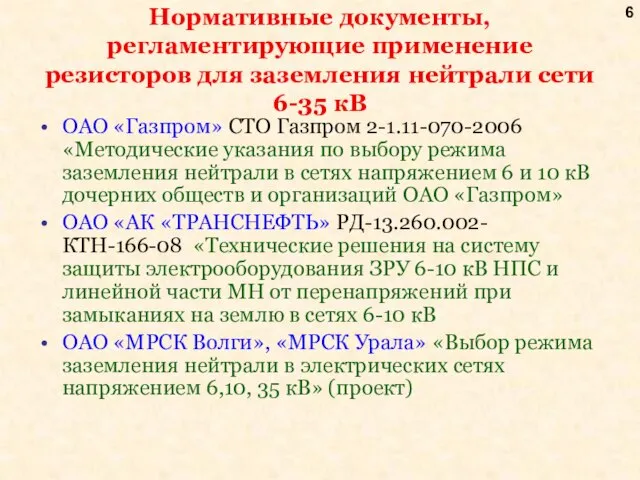 6

Нормативные документы, регламентирующие применение резисторов для заземления нейтрали сети 6-35 кВ

• ОАО «Газпром» СТО Газпром 2-1.11-070-2006 «Методические указания по выбору режима заземления нейтрали в сетях напряжением 6 и 10 кВ дочерних обществ и организаций ОАО «Газпром»

• ОАО «АК «ТРАНСНЕФТЬ» РД-13.260.002-КТН-166-08 «Технические решения на систему защиты электрооборудования ЗРУ 6-10 кВ НПС и линейной части МН от перенапряжений при замыканиях на землю в сетях 6-10 кВ

• ОАО «МРСК Волги», «МРСК Урала» «Выбор режима заземления нейтрали в электрических сетях напряжением 6,10, 35 кВ» (проект)